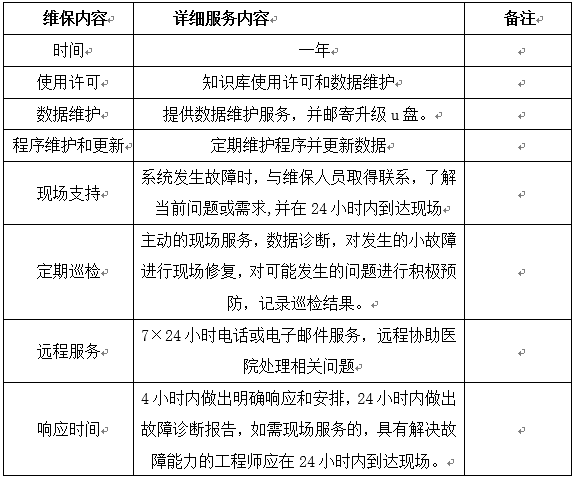 | 维保内容 | 详细服务内容 | 备注 |
|---|---|---|
| 时间 | 一年 | |
| 使用许可 | 知识库使用许可和数据维护 | |
| 数据维护 | 提供数据维护服务，并邮寄升级 u 盘。 | |
| 程序维护和更新 | 定期维护程序并更新数据 | |
| 现场支持 | 系统发生故障时，与维保人员取得联系，了解当前问题或需求,并在 24 小时内到达现场 | |
| 定期巡检 | 主动的现场服务，数据诊断，对发生的小故障进行现场修复，对可能发生的问题进行积极预防，记录巡检结果。 | |
| 远程服务 | 7×24 小时电话或电子邮件服务，远程协助医院处理相关问题 | |
| 响应时间 | 4 小时内做出明确响应和安排，24 小时内做出故障诊断报告，如需现场服务的，具有解决故障能力的工程师应在 24 小时内到达现场。 | |